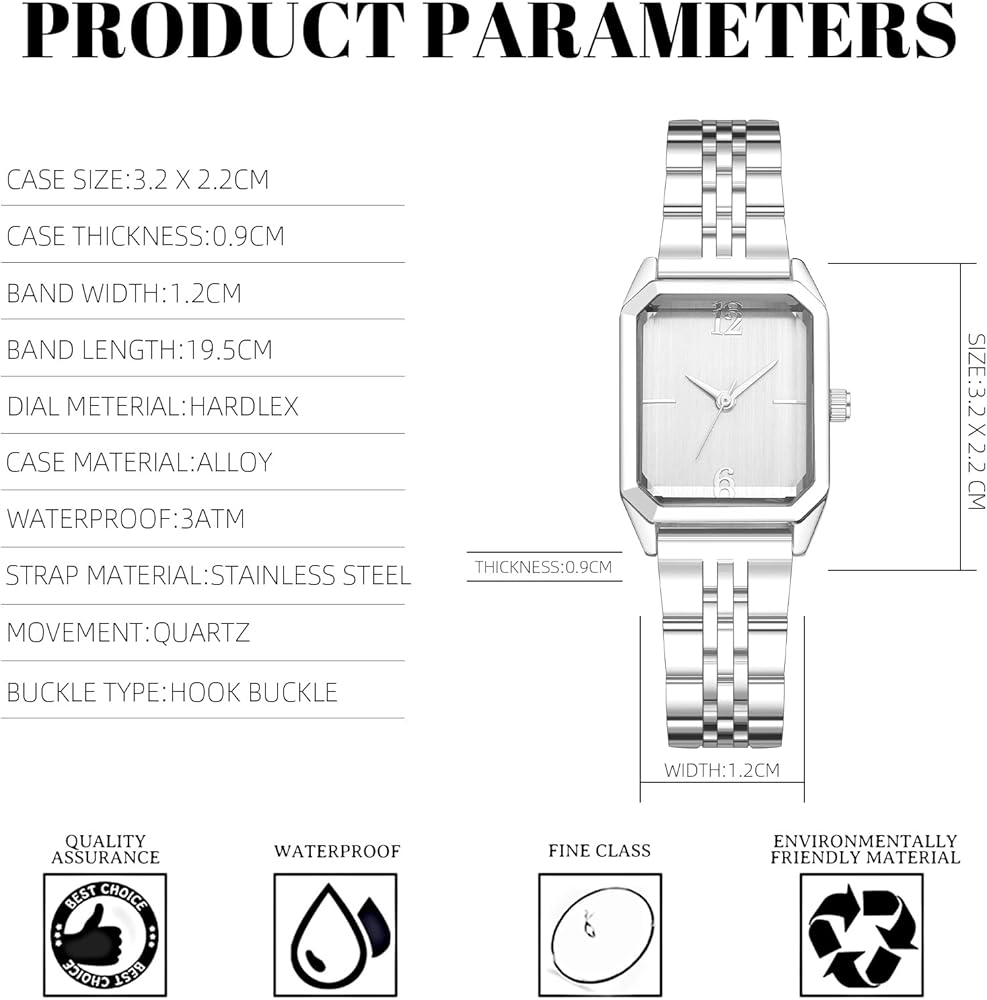 PRODUCT PARAMETERS

CASE SIZE:3.2 X 2.2CM

CASE THICKNESS:0.9CM

BAND WIDTH:1.2CM

BAND LENGTH:19.5CM

DIAL METERIAL:HARDLEX

CASE MATERIAL:ALLOY

WATERPROOF:3ATM

STRAP MATERIAL:STAINLESS STEEL

MOVEMENT:QUARTZ

BUCKLE TYPE:HOOK BUCKLE

12

6

SIZE:3.2 X 2.2 CM

THICKNESS:0.9CM

WIDTH:1.2CM

QUALITY ASSURANCE

BEST CHOICE

BEST CHOICE

WATERPROOF

FINE CLASS

ENVIRONMENTALLY FRIENDLY MATERIAL